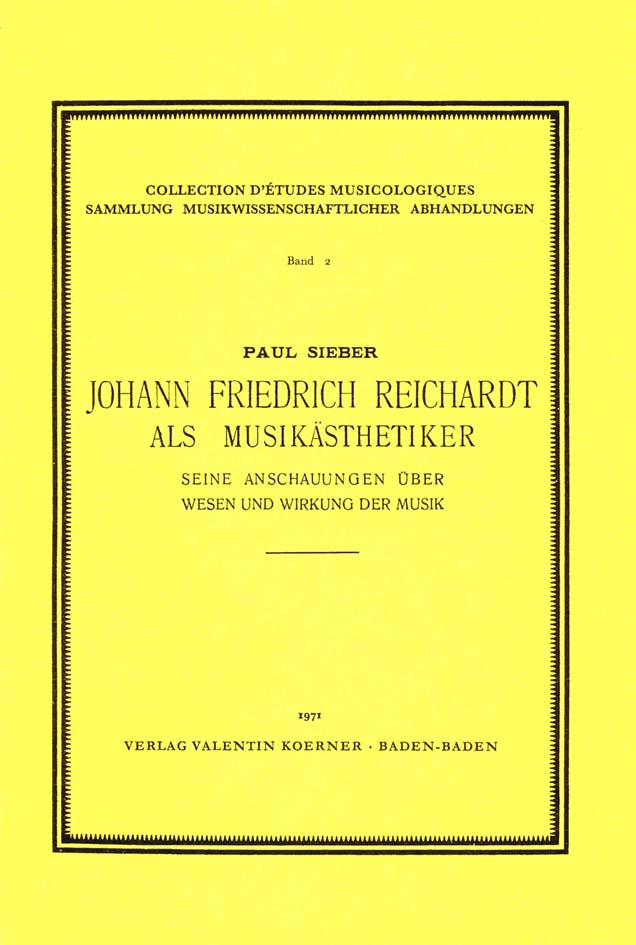 COLLECTION D'ÉTUDES MUSICOLOGIQUES
SAMMLUNG MUSIKWISSENSCHAFTLICHER ABHANDLUNGEN

Band 2

PAUL SIEBER

JOHANN FRIEDRICH REICHARDT
ALS MUSIKÄSTHETIKER

SEINE ANSCHAUUNGEN ÜBER
WESEN UND WIRKUNG DER MUSIK

1971
VERLAG VALENTIN KOERNER · BADEN-BADEN